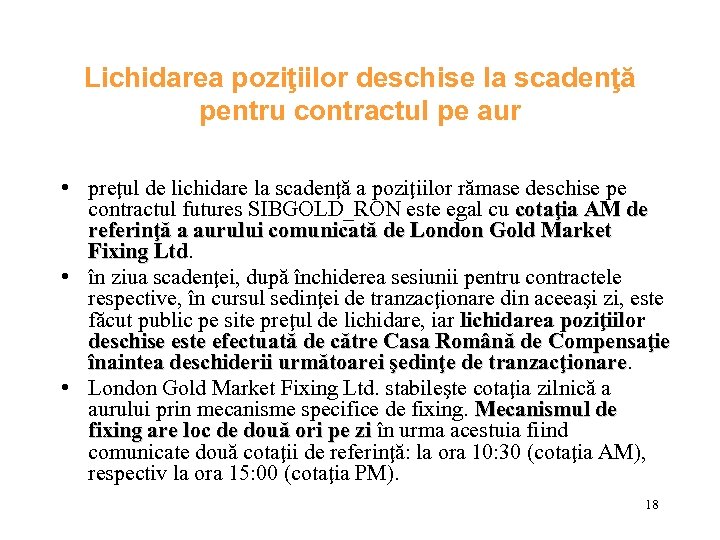 Lichidarea poziţiilor deschise la scadenţă pentru contractul pe aur

• preţul de lichidare la scadenţă a poziţiilor rămase deschise pe contractul futures SIBGOLD_RON este egal cu cotaţia AM de referinţă a aurului comunicată de London Gold Market Fixing Ltd.

• în ziua scadenţei, după închiderea sesiunii pentru contractele respective, în cursul sedinţei de tranzacţionare din aceeaşi zi, este făcut public pe site preţul de lichidare, iar lichidarea poziţiilor deschise este efectuată de către Casa Română de Compensaţie înaintea deschiderii următoarei şedinţe de tranzacţionare.

• London Gold Market Fixing Ltd. stabileşte cotaţia zilnică a aurului prin mecanisme specifice de fixing. Mecanismul de fixing are loc de două ori pe zi în urma acestuia fiind comunicate două cotaţii de referinţă: la ora 10:30 (cotaţia AM), respectiv la ora 15:00 (cotaţia PM).

18